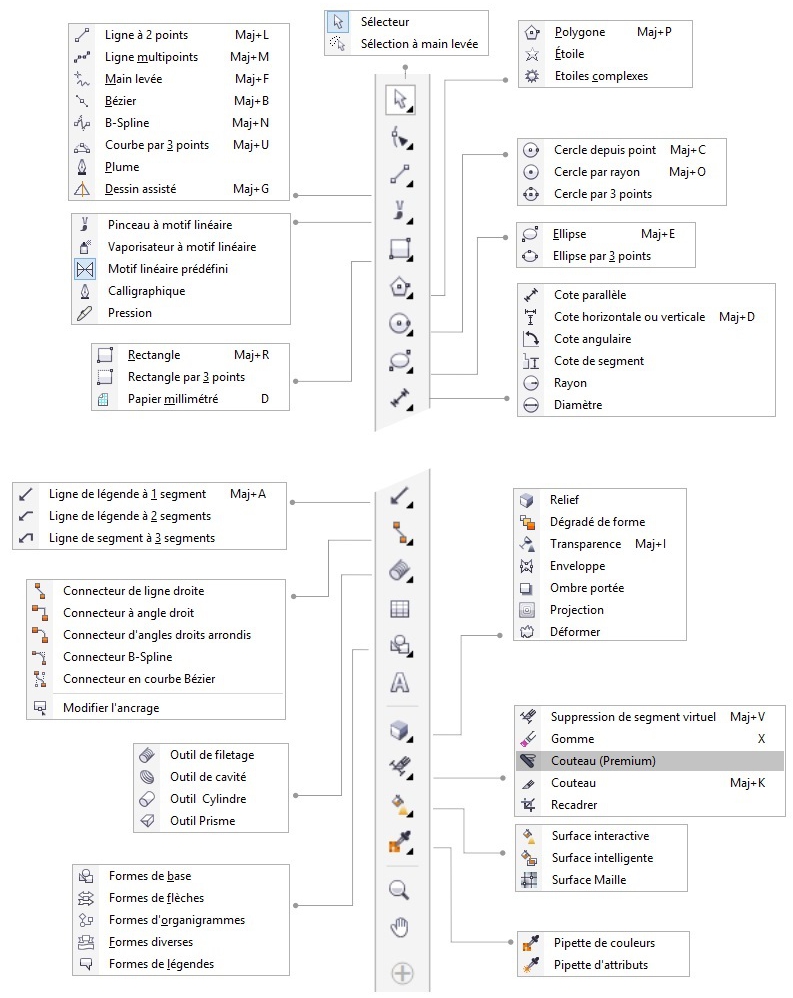 Sélecteur
Sélection à main levée

Ligne à 2 points Maj+L
Ligne multipoints Maj+M
Main levée Maj+F
Bézier Maj+B
B-Spline Maj+N
Courbe par 3 points Maj+U
Plume
Dessin assisté Maj+G

Pinceau à motif linéaire
Vaporisateur à motif linéaire
Motif linéaire prédéfini
Calligraphique
Pression

Rectangle Maj+R
Rectangle par 3 points
Papier millimétré D

Polygone Maj+P
Étoile
Etoiles complexes

Cercle depuis point Maj+C
Cercle par rayon Maj+O
Cercle par 3 points

Ellipse Maj+E
Ellipse par 3 points

Cote parallèle
Cote horizontale ou verticale Maj+D
Cote angulaire
Cote de segment
Rayon
Diamètre

Ligne de légende à 1 segment Maj+A
Ligne de légende à 2 segments
Ligne de segment à 3 segments

Connecteur de ligne droite
Connecteur à angle droit
Connecteur d'angles droits arrondis
Connecteur B-Spline
Connecteur en courbe Bézier
Modifier l'ancrage

Outil de filetage
Outil de cavité
Outil Cylindre
Outil Prisme

Formes de base
Formes de flèches
Formes d'organigrammes
Formes diverses
Formes de légendes

Relief
Dégradé de forme
Transparence Maj+I
Enveloppe
Ombre portée
Projection
Déformer

Suppression de segment virtuel Maj+V
Gomme X
Couteau (Premium)
Couteau Maj+K
Recadrer

Surface interactive
Surface intelligente
Surface Maille

Pipette de couleurs
Pipette d'attributs